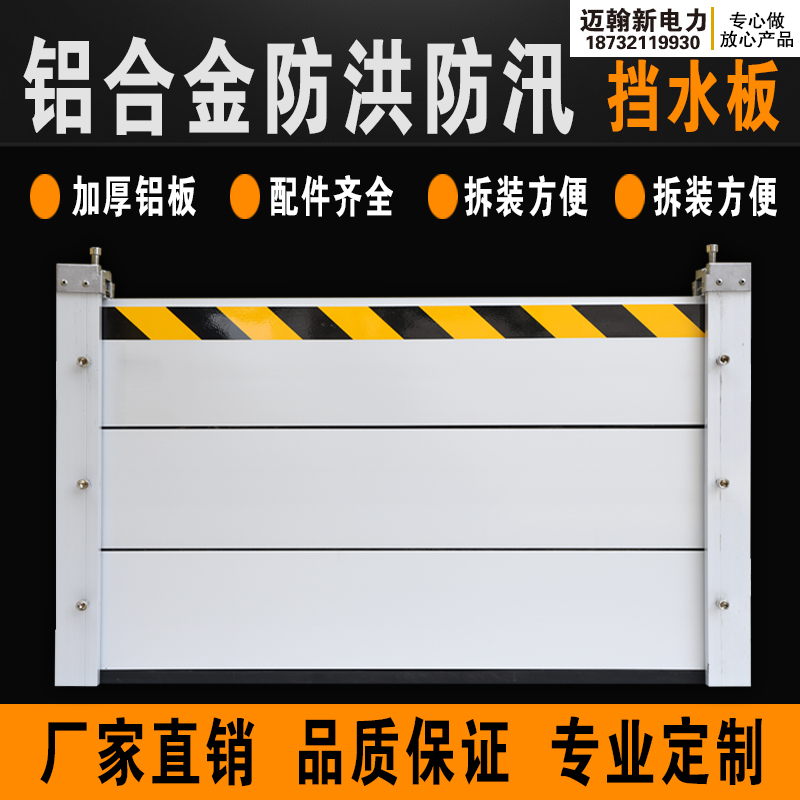 迈翰新电力
18732119930
专心做
放心产品

铝合金防洪防汛
挡水板

加厚铝板 配件齐全 拆装方便 拆装方便

厂家直销 品质保证 专业定制